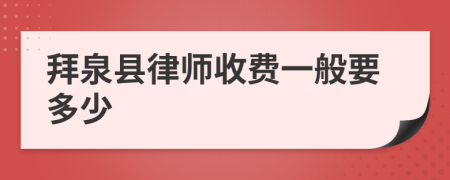 拜泉县律师收费一般要多少